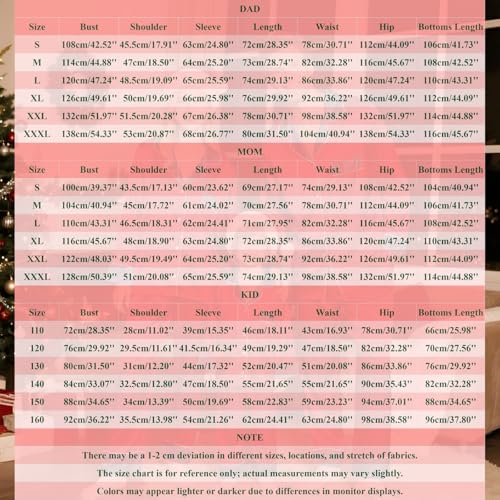 DAD

| Size | Bust | Shoulder | Sleeve | Length | Waist | Hip | Bottoms Length |
|---|---|---|---|---|---|---|---|
| S | 108cm/42.52'' | 45.5cm/17.91'' | 63cm/24.80'' | 72cm/28.35'' | 78cm/30.71'' | 112cm/44.09'' | 106cm/41.73'' |
| M | 114cm/44.88'' | 47cm/18.50'' | 64cm/25.20'' | 73cm/28.74'' | 82cm/32.28'' | 116cm/45.67'' | 108cm/42.52'' |
| L | 120cm/47.24'' | 48.5cm/19.09'' | 65cm/25.59'' | 74cm/29.13'' | 86cm/33.86'' | 120cm/47.24'' | 110cm/43.31'' |
| XL | 126cm/49.61'' | 50cm/19.69'' | 66cm/25.98'' | 76cm/29.92'' | 92cm/36.22'' | 126cm/49.61'' | 112cm/44.09'' |
| XXL | 132cm/51.97'' | 51.5cm/20.28'' | 67cm/26.38'' | 78cm/30.71'' | 98cm/38.58'' | 132cm/51.97'' | 114cm/44.88'' |
| XXXL | 138cm/54.33'' | 53cm/20.87'' | 68cm/26.77'' | 80cm/31.50'' | 104cm/40.94'' | 138cm/54.33'' | 116cm/45.67'' |

MOM

| Size | Bust | Shoulder | Sleeve | Length | Waist | Hip | Bottoms Length |
|---|---|---|---|---|---|---|---|
| S | 100cm/39.37'' | 43.5cm/17.13'' | 60cm/23.62'' | 69cm/27.17'' | 74cm/29.13'' | 108cm/42.52'' | 104cm/40.94'' |
| M | 104cm/40.94'' | 45cm/17.72'' | 61cm/24.02'' | 70cm/27.56'' | 78cm/30.71'' | 112cm/44.09'' | 106cm/41.73'' |
| L | 110cm/43.31'' | 46.5cm/18.31'' | 62cm/24.41'' | 71cm/27.95'' | 82cm/32.28'' | 116cm/45.67'' | 108cm/42.52'' |
| XL | 116cm/45.67'' | 48cm/18.90'' | 63cm/24.80'' | 72cm/28.35'' | 86cm/33.86'' | 120cm/47.24'' | 110cm/43.31'' |
| XXL | 122cm/48.03'' | 49.5cm/19.49'' | 64cm/25.20'' | 73cm/28.74'' | 92cm/36.22'' | 126cm/49.61'' | 112cm/44.09'' |
| XXXL | 128cm/50.39'' | 51cm/20.08'' | 65cm/25.59'' | 74cm/29.13'' | 98cm/38.58'' | 132cm/51.97'' | 114cm/44.88'' |

KID

| Size | Bust | Shoulder | Sleeve | Length | Waist | Hip | Bottoms Length |
|---|---|---|---|---|---|---|---|
| 110 | 72cm/28.35'' | 28cm/11.02'' | 39cm/15.35'' | 46cm/18.11'' | 43cm/16.93'' | 78cm/30.71'' | 66cm/25.98'' |
| 120 | 76cm/29.92'' | 29.5cm/11.61'' | 41.5cm/16.34'' | 49cm/19.29'' | 47cm/18.50'' | 82cm/32.28'' | 70cm/27.56'' |
| 130 | 80cm/31.50'' | 31cm/12.20'' | 44cm/17.32'' | 52cm/20.47'' | 51cm/20.08'' | 86cm/33.86'' | 76cm/29.92'' |
| 140 | 84cm/33.07'' | 32.5cm/12.80'' | 47cm/18.50'' | 55cm/21.65'' | 55cm/21.65'' | 90cm/35.43'' | 82cm/32.28'' |
| 150 | 88cm/34.65'' | 34cm/13.39'' | 50cm/19.69'' | 58cm/22.83'' | 59cm/23.23'' | 94cm/37.01'' | 88cm/34.65'' |
| 160 | 92cm/36.22'' | 35.5cm/13.98'' | 54cm/21.26'' | 62cm/24.41'' | 63cm/24.80'' | 98cm/38.58'' | 96cm/37.80'' |

NOTE

There may be a 1-2 cm deviation in different sizes, locations, and stretch of fabrics.

The size chart is for reference only; actual measurements may vary slightly.

Colors may appear lighter or darker due to differences in monitor displays.